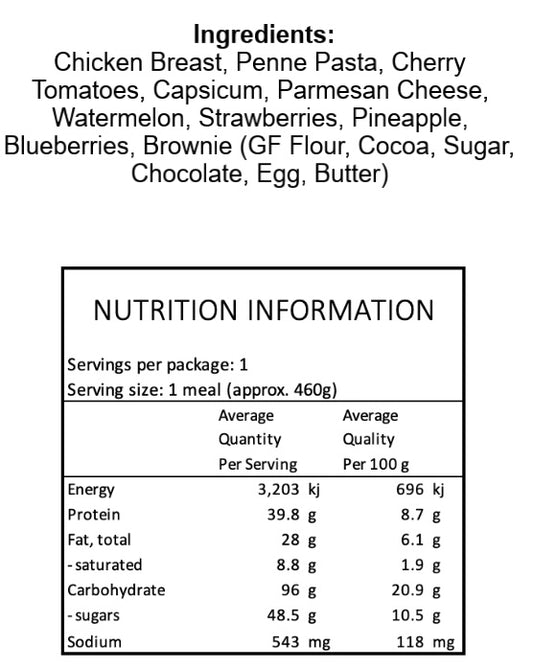 **Ingredients:**
Chicken Breast, Penne Pasta, Cherry Tomatoes, Capsicum, Parmesan Cheese, Watermelon, Strawberries, Pineapple, Blueberries, Brownie (GF Flour, Cocoa, Sugar, Chocolate, Egg, Butter)

NUTRITION INFORMATION

Servings per package: 1
Serving size: 1 meal (approx. 460g)

| | Average Quantity Per Serving | Average Quality Per 100 g |
|---|---|---|
| Energy | 3,203 kj | 696 kj |
| Protein | 39.8 g | 8.7 g |
| Fat, total | 28 g | 6.1 g |
| - saturated | 8.8 g | 1.9 g |
| Carbohydrate | 96 g | 20.9 g |
| - sugars | 48.5 g | 10.5 g |
| Sodium | 543 mg | 118 mg |